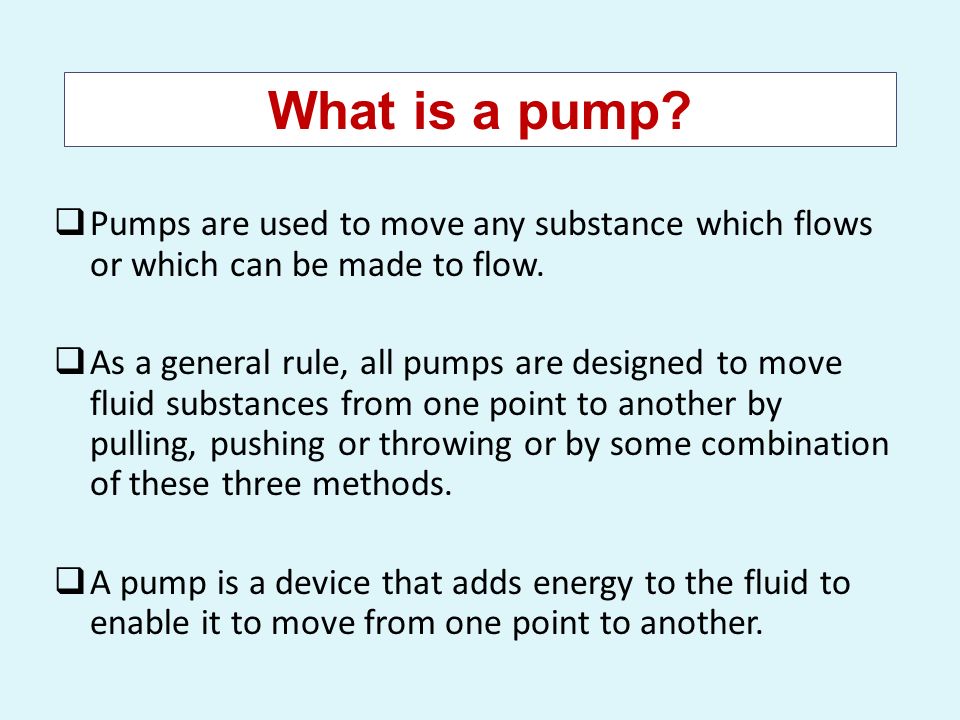 What is a pump?

❑ Pumps are used to move any substance which flows or which can be made to flow.

❑ As a general rule, all pumps are designed to move fluid substances from one point to another by pulling, pushing or throwing or by some combination of these three methods.

❑ A pump is a device that adds energy to the fluid to enable it to move from one point to another.